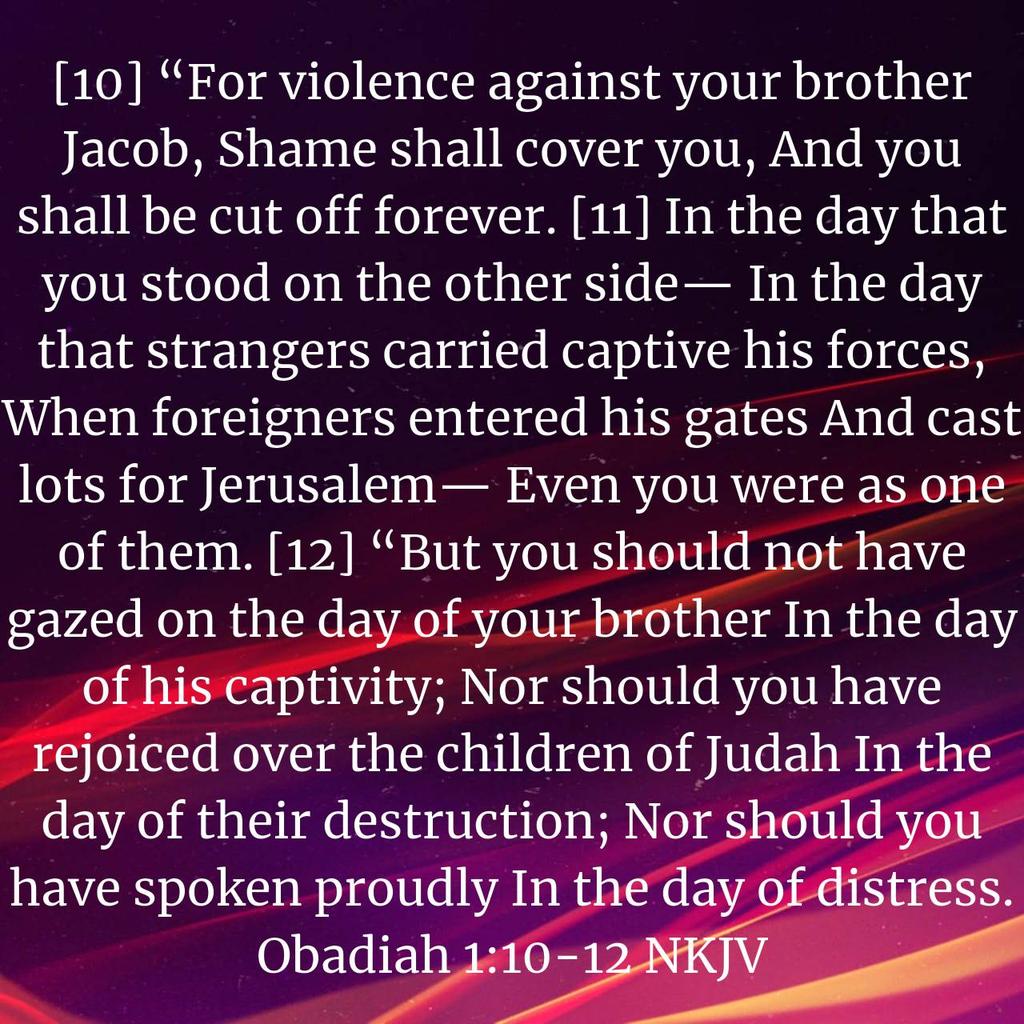 [10] "For violence against your brother Jacob, Shame shall cover you, And you shall be cut off forever. [11] In the day that you stood on the other side— In the day that strangers carried captive his forces, When foreigners entered his gates And cast lots for Jerusalem— Even you were as one of them. [12] "But you should not have gazed on the day of your brother In the day of his captivity; Nor should you have rejoiced over the children of Judah In the day of their destruction; Nor should you have spoken proudly In the day of distress.

Obadiah 1:10-12 NKJV